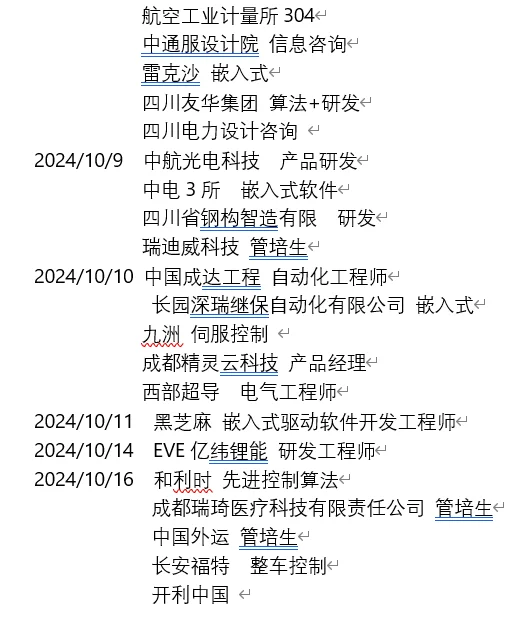 航空工业计量所 304
中通服设计院 信息咨询
雷克沙 嵌入式
四川友华集团 算法+研发
四川电力设计咨询
2024/10/9 中航光电科技 产品研发
中电 3 所 嵌入式软件
四川省钢构智造有限 研发
瑞迪威科技 管培生
2024/10/10 中国成达工程 自动化工程师
长园深瑞继保自动化有限公司 嵌入式
九洲 伺服控制
成都精灵云科技 产品经理
西部超导 电气工程师
2024/10/11 黑芝麻 嵌入式驱动软件开发工程师
2024/10/14 EVE 亿纬锂能 研发工程师
2024/10/16 和利时 先进控制算法
成都瑞琦医疗科技有限责任公司 管培生
中国外运 管培生
长安福特 整车控制
开利中国